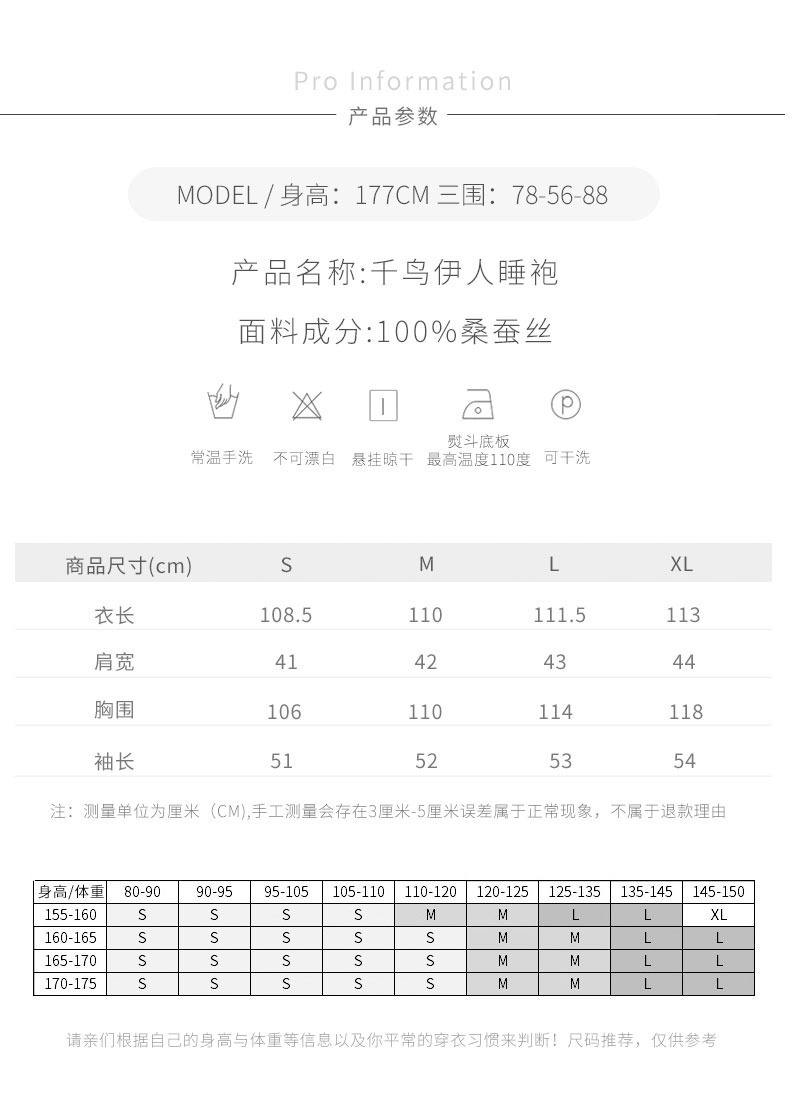 Pro Information
产品参数

MODEL / 身高：177CM 三围：78-56-88

产品名称:千鸟伊人睡袍

面料成分:100%桑蚕丝

常温手洗 不可漂白 悬挂晾干 熨斗底板 最高温度110度 可干洗

| 商品尺寸(cm) | S | M | L | XL |
|---|---|---|---|---|
| 衣长 | 108.5 | 110 | 111.5 | 113 |
| 肩宽 | 41 | 42 | 43 | 44 |
| 胸围 | 106 | 110 | 114 | 118 |
| 袖长 | 51 | 52 | 53 | 54 |

注：测量单位为厘米（CM),手工测量会存在3厘米-5厘米误差属于正常现象，不属于退款理由

| 身高/体重 | 80-90 | 90-95 | 95-105 | 105-110 | 110-120 | 120-125 | 125-135 | 135-145 | 145-150 |
|---|---|---|---|---|---|---|---|---|---|
| 155-160 | S | S | S | S | M | M | L | L | XL |
| 160-165 | S | S | S | S | S | M | M | L | L |
| 165-170 | S | S | S | S | S | M | M | L | L |
| 170-175 | S | S | S | S | S | M | M | L | L |

请亲们根据自己的身高与体重等信息以及你平常的穿衣习惯来判断！尺码推荐，仅供参考